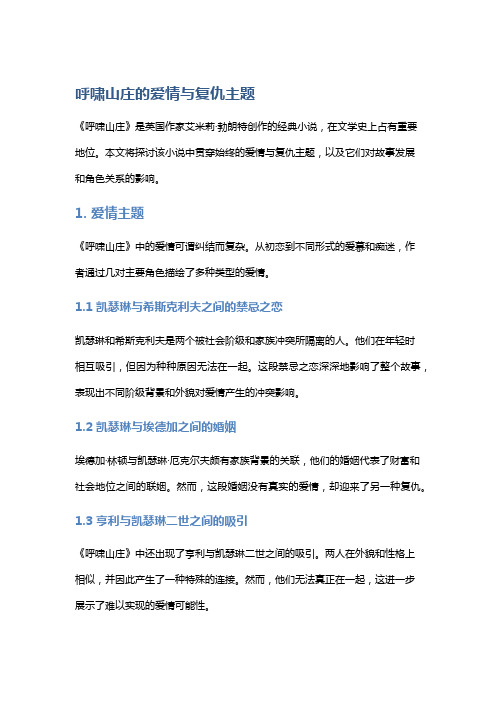 呼啸山庄的爱情与复仇主题

《呼啸山庄》是英国作家艾米莉·勃朗特创作的经典小说，在文学史上占有重要地位。本文将探讨该小说中贯穿始终的爱情与复仇主题，以及它们对故事发展和角色关系的影响。

1. 爱情主题

《呼啸山庄》中的爱情可谓纠结而复杂。从初恋到不同形式的爱慕和痴迷，作者通过几对主要角色描绘了多种类型的爱情。

1.1 凯瑟琳与希斯克利夫之间的禁忌之恋

凯瑟琳和希斯克利夫是两个被社会阶级和家族冲突所隔离的人。他们在年轻时相互吸引，但因为种种原因无法在一起。这段禁忌之恋深深地影响了整个故事，表现出不同阶级背景和外貌对爱情产生的冲突影响。

1.2 凯瑟琳与埃德加之间的婚姻

埃德加·林顿与凯瑟琳·厄克尔夫颇有家族背景的关联，他们的婚姻代表了财富和社会地位之间的联姻。然而，这段婚姻没有真实的爱情，却迎来了另一种复仇。

1.3 亨利与凯瑟琳二世之间的吸引

《呼啸山庄》中还出现了亨利与凯瑟琳二世之间的吸引。两人在外貌和性格上相似，并因此产生了一种特殊的连接。然而，他们无法真正在一起，这进一步展示了难以实现的爱情可能性。